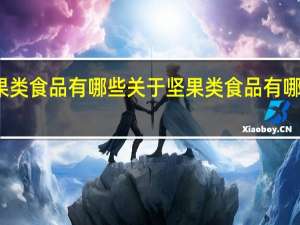 果类食品有哪些关于坚果类食品有哪

Xiaoboy.CN